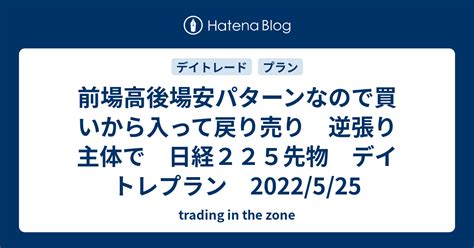 Hatena Blog

デイトレード プラン

前場高後場安パターンなので買いから入って戻り売り　逆張り主体で　日経２２５先物　デイトレプラン　2022/5/25

trading in the zone